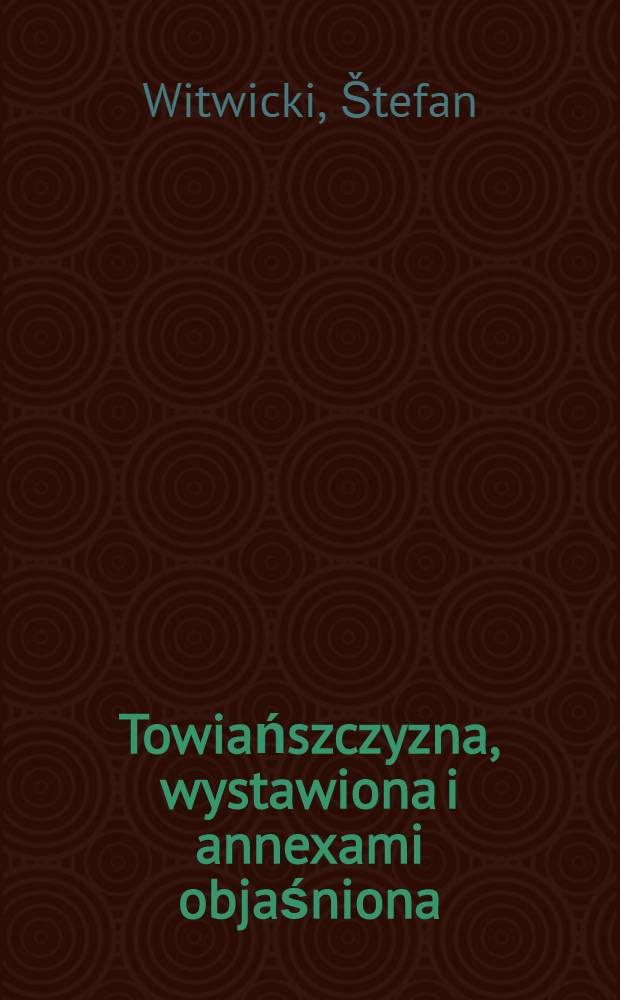 Witwicki, Štefan

Towiańszczyzna, wystawiona i annexami objaśniona